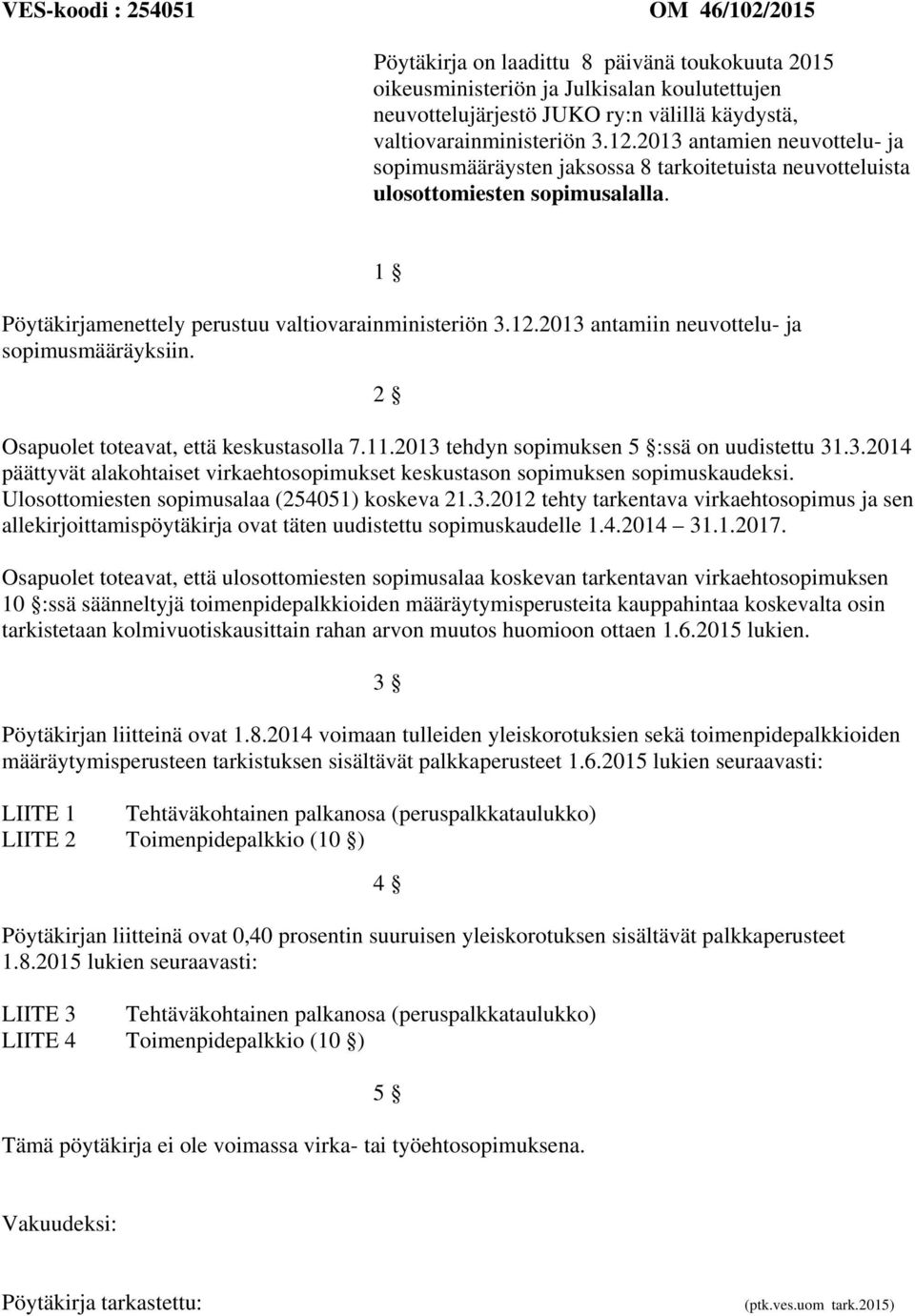 VES-koodi : 254051 OM 46/102/2015

Pöytäkirja on laadittu 8 päivänä toukokuuta 2015 oikeusministeriön ja Julkisalan koulutettujen neuvottelujärjestö JUKO ry:n välillä käydystä, valtiovarainministeriön 3.12.2013 antamien neuvottelu- ja sopimusmääräysten jaksossa 8 tarkoitetuista neuvotteluista ulosottomiesten sopimusalalla.

1 §

Pöytäkirjamenettely perustuu valtiovarainministeriön 3.12.2013 antamiin neuvottelu- ja sopimusmääräyksiin.

2 §

Osapuolet toteavat, että keskustasolla 7.11.2013 tehdyn sopimuksen 5 §:ssä on uudistettu 31.3.2014 päättyvät alakohtaiset virkaehtosopimukset keskustason sopimuksen sopimuskaudeksi. Ulosottomiesten sopimusalaa (254051) koskeva 21.3.2012 tehty tarkentava virkaehtosopimus ja sen allekirjoittamispöytäkirja ovat täten uudistettu sopimuskaudelle 1.4.2014 31.1.2017.

Osapuolet toteavat, että ulosottomiesten sopimusalaa koskevan tarkentavan virkaehtosopimuksen 10 §:ssä säänneltyjä toimenpidepalkkioiden määräytymisperusteita kauppahintaa koskevalta osin tarkistetaan kolmivuotiskausittain rahan arvon muutos huomioon ottaen 1.6.2015 lukien.

3 §

Pöytäkirjan liitteinä ovat 1.8.2014 voimaan tulleiden yleiskorotuksien sekä toimenpidepalkkioiden määräytymisperusteen tarkistuksen sisältävät palkkaperusteet 1.6.2015 lukien seuraavasti:

LIITE 1 Tehtäväkohtainen palkanosa (peruspalkkataulukko)
LIITE 2 Toimenpidepalkkio (10 §)

4 §

Pöytäkirjan liitteinä ovat 0,40 prosentin suuruisen yleiskorotuksen sisältävät palkkaperusteet 1.8.2015 lukien seuraavasti:

LIITE 3 Tehtäväkohtainen palkanosa (peruspalkkataulukko)
LIITE 4 Toimenpidepalkkio (10 §)

5 §

Tämä pöytäkirja ei ole voimassa virka- tai työehtosopimuksena.

Vakuudeksi:

Pöytäkirja tarkastettu: (ptk.ves.uom tark.2015)